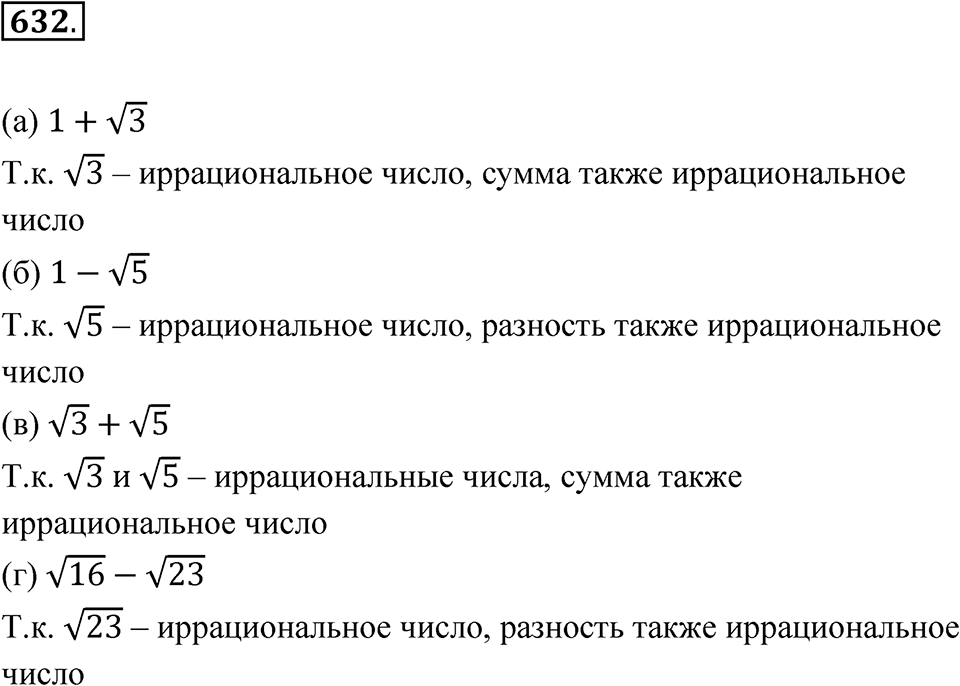 632.

(а) $1 + \sqrt{3}$
Т.к. $\sqrt{3}$ – иррациональное число, сумма также иррациональное число
(б) $1 - \sqrt{5}$
Т.к. $\sqrt{5}$ – иррациональное число, разность также иррациональное число
(в) $\sqrt{3} + \sqrt{5}$
Т.к. $\sqrt{3}$ и $\sqrt{5}$ – иррациональные числа, сумма также иррациональное число
(г) $\sqrt{16} - \sqrt{23}$
Т.к. $\sqrt{23}$ – иррациональное число, разность также иррациональное число